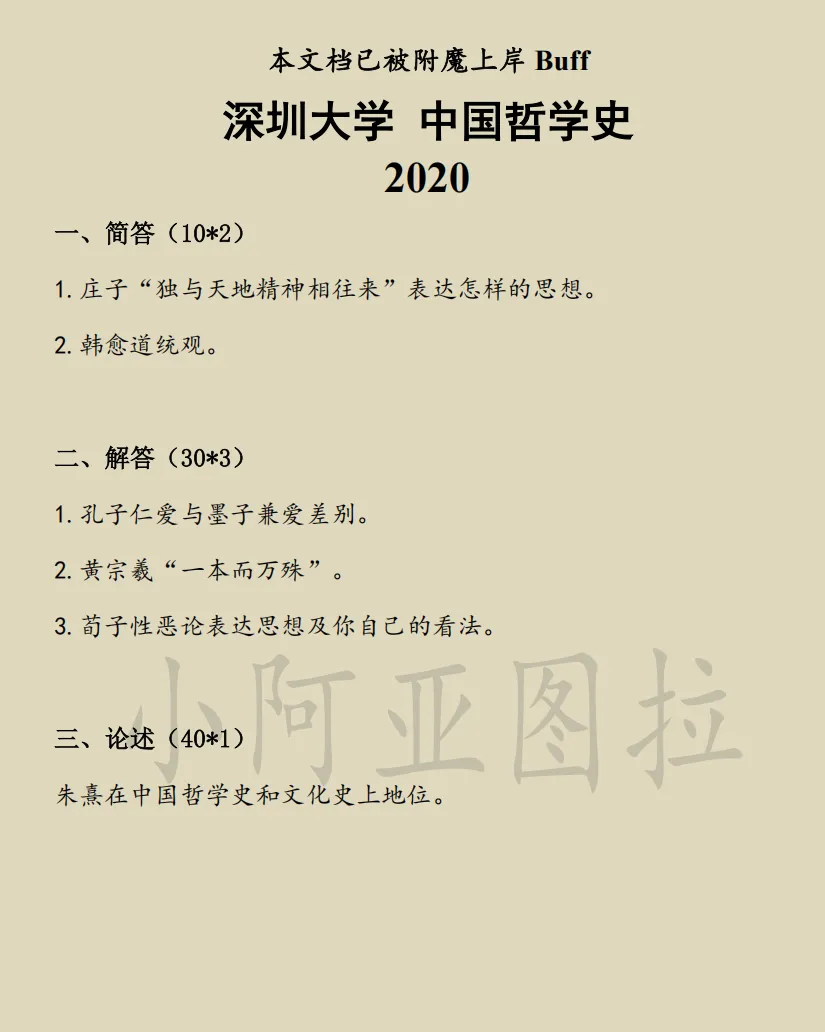 本文档已被附魔上岸 Buff

深圳大学 中国哲学史

2020

一、简答（10*2）

1. 庄子“独与天地精神相往来”表达怎样的思想。

2. 韩愈道统观。

二、解答（30*3）

1. 孔子仁爱与墨子兼爱差别。

2. 黄宗羲“一本而万殊”。

3. 荀子性恶论表达思想及你自己的看法。

小阿亚图拉

三、论述（40*1）

朱熹在中国哲学史和文化史上地位。